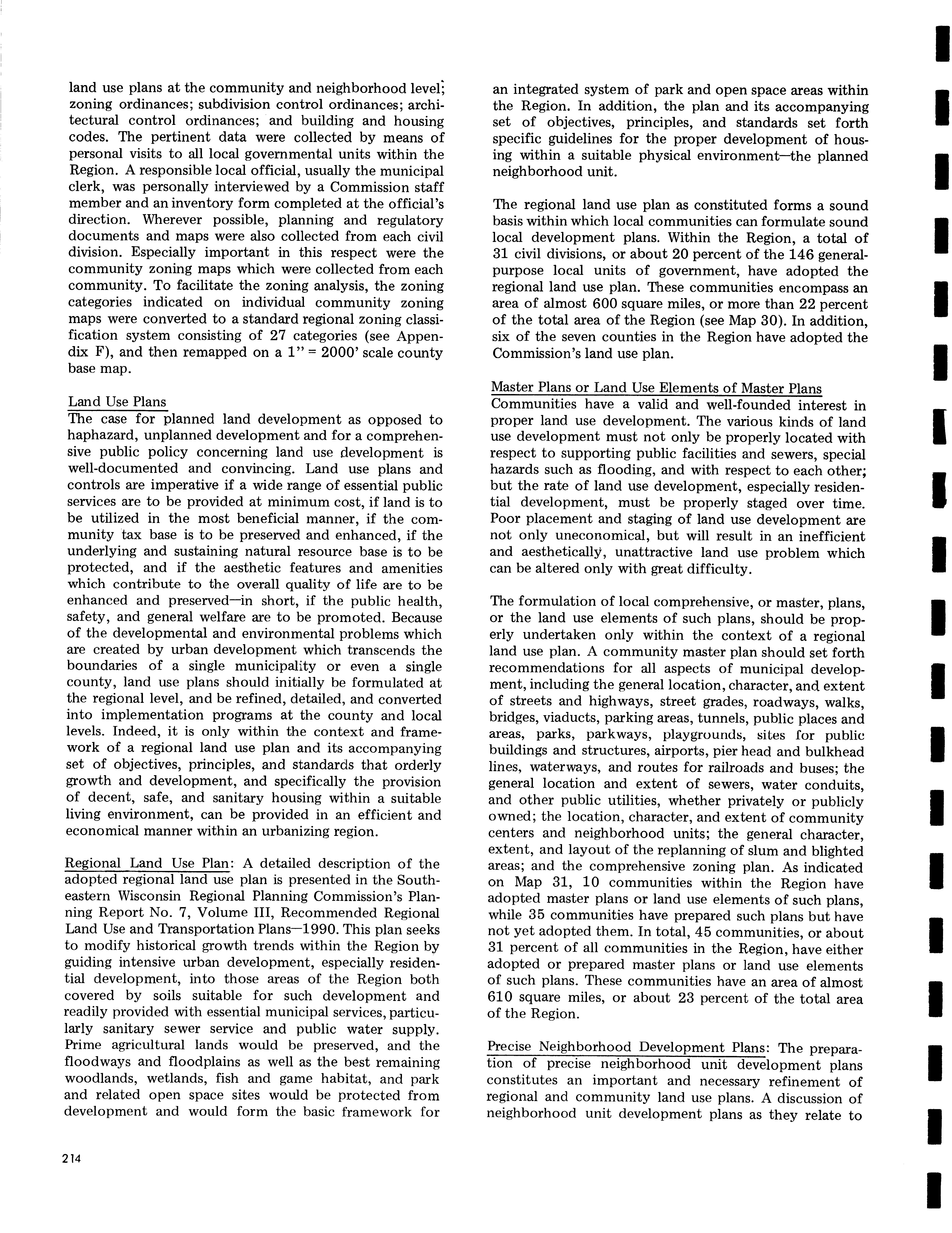 land use plans at the community and neighborhood level; zoning ordinances; subdivision control ordinances; architectural control ordinances; and building and housing codes. The pertinent data were collected by means of personal visits to all local governmental units within the Region. A responsible local official, usually the municipal clerk, was personally interviewed by a Commission staff member and an inventory form completed at the official's direction. Wherever possible, planning and regulatory documents and maps were also collected from each civil division. Especially important in this respect were the community zoning maps which were collected from each community. To facilitate the zoning analysis, the zoning categories indicated on individual community zoning maps were converted to a standard regional zoning classification system consisting of 27 categories (see Appendix F), and then remapped on a 1" = 2000' scale county base map.

Land Use Plans
The case for planned land development as opposed to haphazard, unplanned development and for a comprehensive public policy concerning land use development is well-documented and convincing. Land use plans and controls are imperative if a wide range of essential public services are to be provided at minimum cost, if land is to be utilized in the most beneficial manner, if the community tax base is to be preserved and enhanced, if the underlying and sustaining natural resource base is to be protected, and if the aesthetic features and amenities which contribute to the overall quality of life are to be enhanced and preserved—in short, if the public health, safety, and general welfare are to be promoted. Because of the developmental and environmental problems which are created by urban development which transcends the boundaries of a single municipality or even a single county, land use plans should initially be formulated at the regional level, and be refined, detailed, and converted into implementation programs at the county and local levels. Indeed, it is only within the context and framework of a regional land use plan and its accompanying set of objectives, principles, and standards that orderly growth and development, and specifically the provision of decent, safe, and sanitary housing within a suitable living environment, can be provided in an efficient and economical manner within an urbanizing region.

Regional Land Use Plan: A detailed description of the adopted regional land use plan is presented in the Southeastern Wisconsin Regional Planning Commission's Planning Report No. 7, Volume III, Recommended Regional Land Use and Transportation Plans—1990. This plan seeks to modify historical growth trends within the Region by guiding intensive urban development, especially residential development, into those areas of the Region both covered by soils suitable for such development and readily provided with essential municipal services, particularly sanitary sewer service and public water supply. Prime agricultural lands would be preserved, and the floodways and floodplains as well as the best remaining woodlands, wetlands, fish and game habitat, and park and related open space sites would be protected from development and would form the basic framework for an integrated system of park and open space areas within the Region. In addition, the plan and its accompanying set of objectives, principles, and standards set forth specific guidelines for the proper development of housing within a suitable physical environment—the planned neighborhood unit.

The regional land use plan as constituted forms a sound basis within which local communities can formulate sound local development plans. Within the Region, a total of 31 civil divisions, or about 20 percent of the 146 general-purpose local units of government, have adopted the regional land use plan. These communities encompass an area of almost 600 square miles, or more than 22 percent of the total area of the Region (see Map 30). In addition, six of the seven counties in the Region have adopted the Commission's land use plan.

Master Plans or Land Use Elements of Master Plans
Communities have a valid and well-founded interest in proper land use development. The various kinds of land use development must not only be properly located with respect to supporting public facilities and sewers, special hazards such as flooding, and with respect to each other; but the rate of land use development, especially residential development, must be properly staged over time. Poor placement and staging of land use development are not only uneconomical, but will result in an inefficient and aesthetically, unattractive land use problem which can be altered only with great difficulty.

The formulation of local comprehensive, or master, plans, or the land use elements of such plans, should be properly undertaken only within the context of a regional land use plan. A community master plan should set forth recommendations for all aspects of municipal development, including the general location, character, and extent of streets and highways, street grades, roadways, walks, bridges, viaducts, parking areas, tunnels, public places and areas, parks, parkways, playgrounds, sites for public buildings and structures, airports, pier head and bulkhead lines, waterways, and routes for railroads and buses; the general location and extent of sewers, water conduits, and other public utilities, whether privately or publicly owned; the location, character, and extent of community centers and neighborhood units; the general character, extent, and layout of the replanning of slum and blighted areas; and the comprehensive zoning plan. As indicated on Map 31, 10 communities within the Region have adopted master plans or land use elements of such plans, while 35 communities have prepared such plans but have not yet adopted them. In total, 45 communities, or about 31 percent of all communities in the Region, have either adopted or prepared master plans or land use elements of such plans. These communities have an area of almost 610 square miles, or about 23 percent of the total area of the Region.

Precise Neighborhood Development Plans: The preparation of precise neighborhood unit development plans constitutes an important and necessary refinement of regional and community land use plans. A discussion of neighborhood unit development plans as they relate to

214